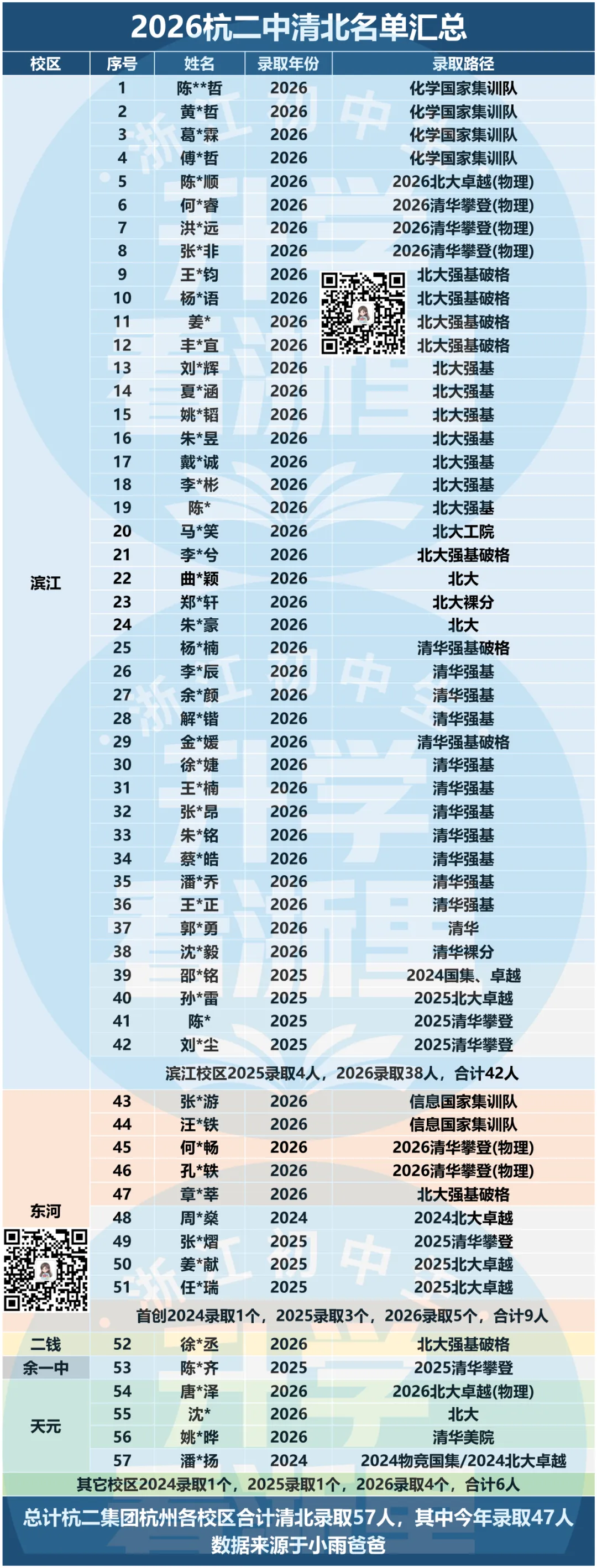 2026杭二中清北名单汇总

| 校区 | 序号 | 姓名 | 录取年份 | 录取路径 |
|---|---|---|---|---|
| 滨江 | 1 | 陈**哲 | 2026 | 化学国家集训队 |
| | 2 | 黄*哲 | 2026 | 化学国家集训队 |
| | 3 | 葛*霖 | 2026 | 化学国家集训队 |
| | 4 | 傅*哲 | 2026 | 化学国家集训队 |
| | 5 | 陈*顺 | 2026 | 2026北大卓越(物理) |
| | 6 | 何*睿 | 2026 | 2026清华攀登(物理) |
| | 7 | 洪*远 | 2026 | 2026清华攀登(物理) |
| | 8 | 张*非 | 2026 | 2026清华攀登(物理) |
| | 9 | 王*钧 | 2026 | 北大强基破格 |
| | 10 | 杨*语 | 2026 | 北大强基破格 |
| | 11 | 姜* | 2026 | 北大强基破格 |
| | 12 | 丰*宜 | 2026 | 北大强基破格 |
| | 13 | 刘*辉 | 2026 | 北大强基 |
| | 14 | 夏*涵 | 2026 | 北大强基 |
| | 15 | 姚*韬 | 2026 | 北大强基 |
| | 16 | 朱*昱 | 2026 | 北大强基 |
| | 17 | 戴*诚 | 2026 | 北大强基 |
| | 18 | 李*彬 | 2026 | 北大强基 |
| | 19 | 陈* | 2026 | 北大强基 |
| | 20 | 马*笑 | 2026 | 北大工院 |
| | 21 | 李*兮 | 2026 | 北大强基破格 |
| | 22 | 曲*颖 | 2026 | 北大 |
| | 23 | 郑*轩 | 2026 | 北大裸分 |
| | 24 | 朱*豪 | 2026 | 北大 |
| | 25 | 杨*楠 | 2026 | 清华强基破格 |
| | 26 | 李*辰 | 2026 | 清华强基 |
| | 27 | 余*颜 | 2026 | 清华强基 |
| | 28 | 解*锴 | 2026 | 清华强基 |
| | 29 | 金*媛 | 2026 | 清华强基破格 |
| | 30 | 徐*婕 | 2026 | 清华强基 |
| | 31 | 王*楠 | 2026 | 清华强基 |
| | 32 | 张*昂 | 2026 | 清华强基 |
| | 33 | 朱*铭 | 2026 | 清华强基 |
| | 34 | 蔡*皓 | 2026 | 清华强基 |
| | 35 | 潘*乔 | 2026 | 清华强基 |
| | 36 | 王*正 | 2026 | 清华强基 |
| | 37 | 郭*勇 | 2026 | 清华 |
| | 38 | 沈*毅 | 2026 | 清华裸分 |
| | 39 | 邵*铭 | 2025 | 2024国集、卓越 |
| | 40 | 孙*雷 | 2025 | 2025北大卓越 |
| | 41 | 陈* | 2025 | 2025清华攀登 |
| | 42 | 刘*尘 | 2025 | 2025清华攀登 |
| | 滨江校区2025录取4人，2026录取38人，合计42人 | | | |
| 东河 | 43 | 张*游 | 2026 | 信息国家集训队 |
| | 44 | 汪*铁 | 2026 | 信息国家集训队 |
| | 45 | 何*畅 | 2026 | 2026清华攀登(物理) |
| | 46 | 孔*轶 | 2026 | 2026清华攀登(物理) |
| | 47 | 章*莘 | 2026 | 北大强基破格 |
| | 48 | 周*燊 | 2024 | 2024北大卓越 |
| | 49 | 张*熠 | 2025 | 2025清华攀登 |
| | 50 | 姜*献 | 2025 | 2025北大卓越 |
| | 51 | 任*瑞 | 2025 | 2025北大卓越 |
| | 首创2024录取1个，2025录取3个，2026录取5个，合计9人 | | | |
| 二钱 | 52 | 徐*丞 | 2026 | 北大强基破格 |
| 余一中 | 53 | 陈*齐 | 2025 | 2025清华攀登 |
| 天元 | 54 | 唐*泽 | 2026 | 2026北大卓越(物理) |
| | 55 | 沈* | 2026 | 北大 |
| | 56 | 姚*晔 | 2026 | 清华美院 |
| | 57 | 潘*扬 | 2024 | 2024物竞国集/2024北大卓越 |
| 其它校区2024录取1个，2025录取1个，2026录取4个，合计6人 | | | | |

总计杭二集团杭州各校区合计清北录取57人，其中今年录取47人
数据来源于小雨爸爸